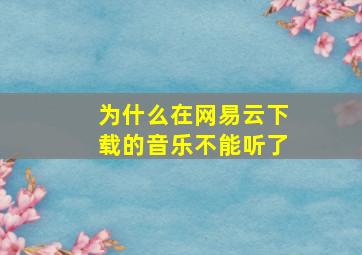 为什么在网易云下载的音乐不能听了